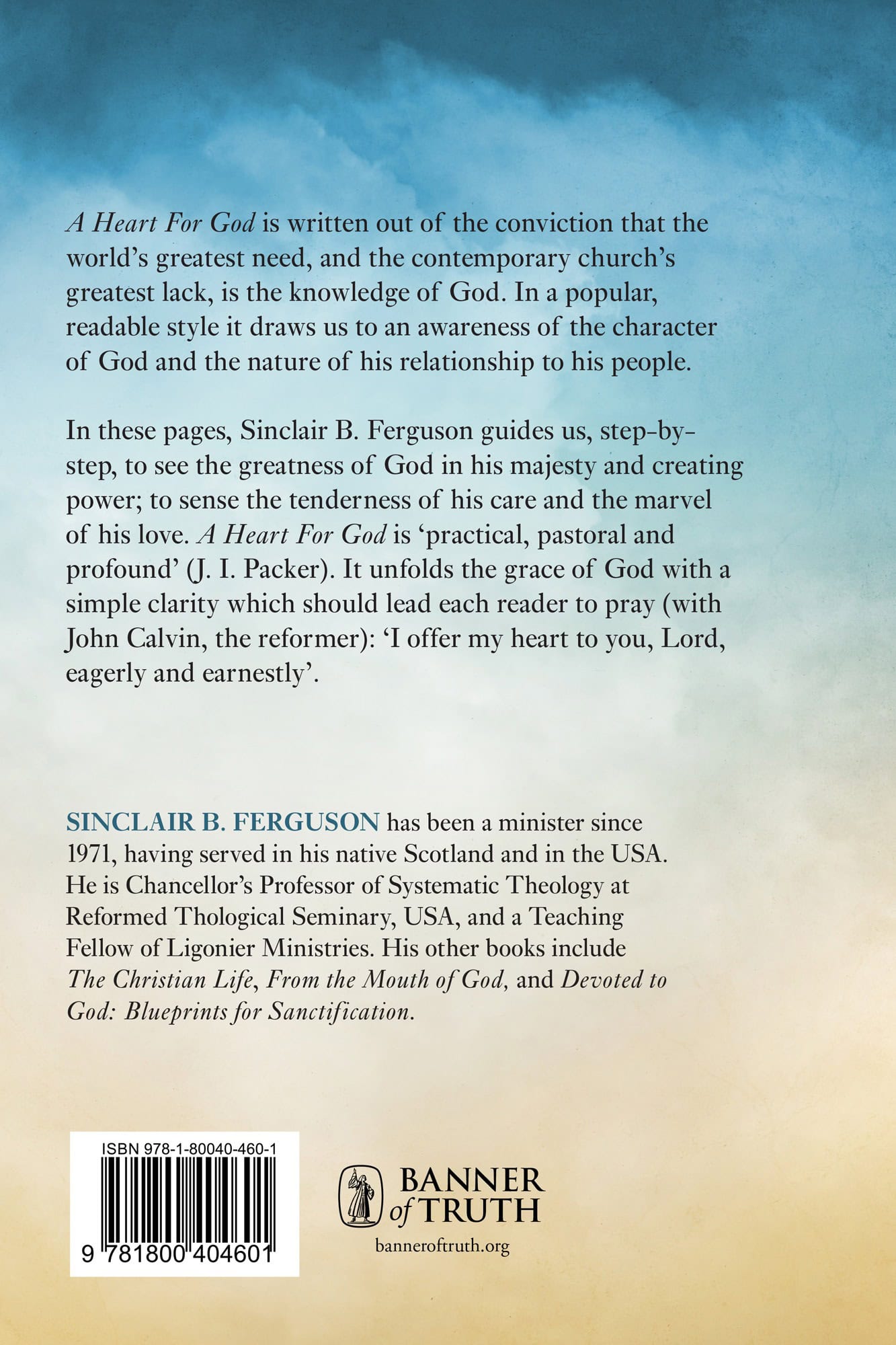 A Heart For God is written out of the conviction that the world's greatest need, and the contemporary church's greatest lack, is the knowledge of God. In a popular, readable style it draws us to an awareness of the character of God and the nature of his relationship to his people.

In these pages, Sinclair B. Ferguson guides us, step-by-step, to see the greatness of God in his majesty and creating power; to sense the tenderness of his care and the marvel of his love. A Heart For God is 'practical, pastoral and profound' (J. I. Packer). It unfolds the grace of God with a simple clarity which should lead each reader to pray (with John Calvin, the reformer): 'I offer my heart to you, Lord, eagerly and earnestly'.

SINCLAIR B. FERGUSON has been a minister since 1971, having served in his native Scotland and in the USA. He is Chancellor's Professor of Systematic Theology at Reformed Thological Seminary, USA, and a Teaching Fellow of Ligonier Ministries. His other books include The Christian Life, From the Mouth of God, and Devoted to God: Blueprints for Sanctification.

ISBN 978-1-80040-460-1

9 781800 404601

BANNER of TRUTH

banneroftruth.org